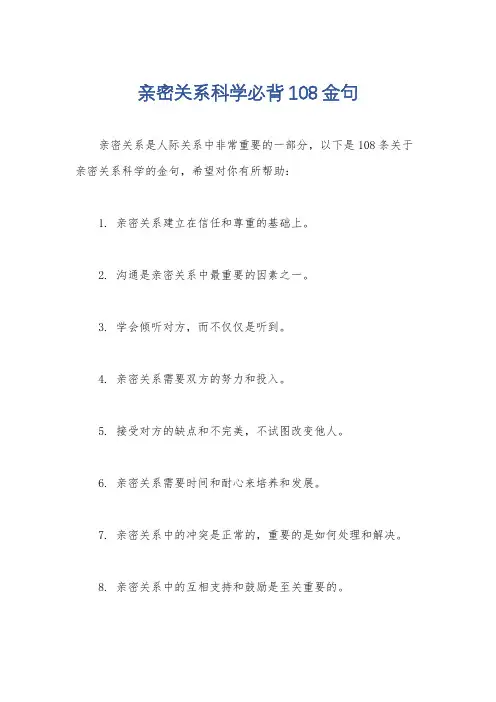 亲密关系科学必背108金句

亲密关系是人际关系中非常重要的一部分，以下是108条关于亲密关系科学的金句，希望对你有所帮助：

1. 亲密关系建立在信任和尊重的基础上。

2. 沟通是亲密关系中最重要的因素之一。

3. 学会倾听对方，而不仅仅是听到。

4. 亲密关系需要双方的努力和投入。

5. 接受对方的缺点和不完美，不试图改变他人。

6. 亲密关系需要时间和耐心来培养和发展。

7. 亲密关系中的冲突是正常的，重要的是如何处理和解决。

8. 亲密关系中的互相支持和鼓励是至关重要的。